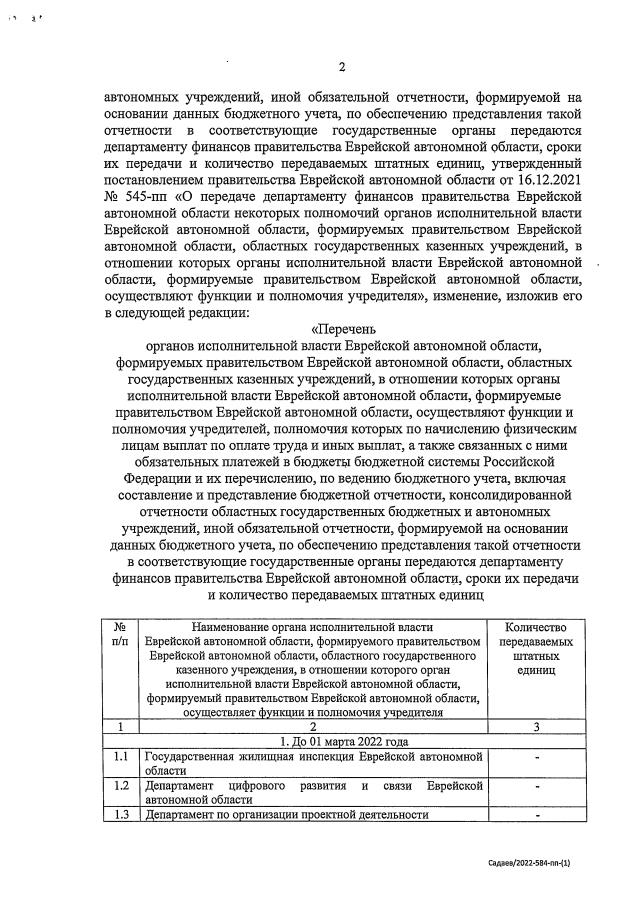 2

автономных учреждений, иной обязательной отчетности, формируемой на основании данных бюджетного учета, по обеспечению представления такой отчетности в соответствующие государственные органы передаются департаменту финансов правительства Еврейской автономной области, сроки их передачи и количество передаваемых штатных единиц, утвержденный постановлением правительства Еврейской автономной области от 16.12.2021 № 545-пп «О передаче департаменту финансов правительства Еврейской автономной области некоторых полномочий органов исполнительной власти Еврейской автономной области, формируемых правительством Еврейской автономной области, областных государственных казенных учреждений, в отношении которых органы исполнительной власти Еврейской автономной области, формируемые правительством Еврейской автономной области, осуществляют функции и полномочия учредителя», изменение, изложив его в следующей редакции:

«Перечень
органов исполнительной власти Еврейской автономной области, формируемых правительством Еврейской автономной области, областных государственных казенных учреждений, в отношении которых органы исполнительной власти Еврейской автономной области, формируемые правительством Еврейской автономной области, осуществляют функции и полномочия учредителей, полномочия которых по начислению физическим лицам выплат по оплате труда и иных выплат, а также связанных с ними обязательных платежей в бюджеты бюджетной системы Российской Федерации и их перечислению, по ведению бюджетного учета, включая составление и представление бюджетной отчетности, консолидированной отчетности областных государственных бюджетных и автономных учреждений, иной обязательной отчетности, формируемой на основании данных бюджетного учета, по обеспечению представления такой отчетности в соответствующие государственные органы передаются департаменту финансов правительства Еврейской автономной области, сроки их передачи и количество передаваемых штатных единиц

| № п/п | Наименование органа исполнительной власти Еврейской автономной области, формируемого правительством Еврейской автономной области, областного государственного казенного учреждения, в отношении которого орган исполнительной власти Еврейской автономной области, формируемый правительством Еврейской автономной области, осуществляет функции и полномочия учредителя | Количество передаваемых штатных единиц |
|---|---|---|
| 1 | 2 | 3 |
| | 1. До 01 марта 2022 года | |
| 1.1 | Государственная жилищная инспекция Еврейской автономной области | - |
| 1.2 | Департамент цифрового развития и связи Еврейской автономной области | - |
| 1.3 | Департамент по организации проектной деятельности | - |

Садаев/2022-584-пп-(1)